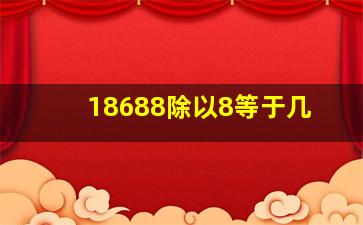 18688除以8等于几